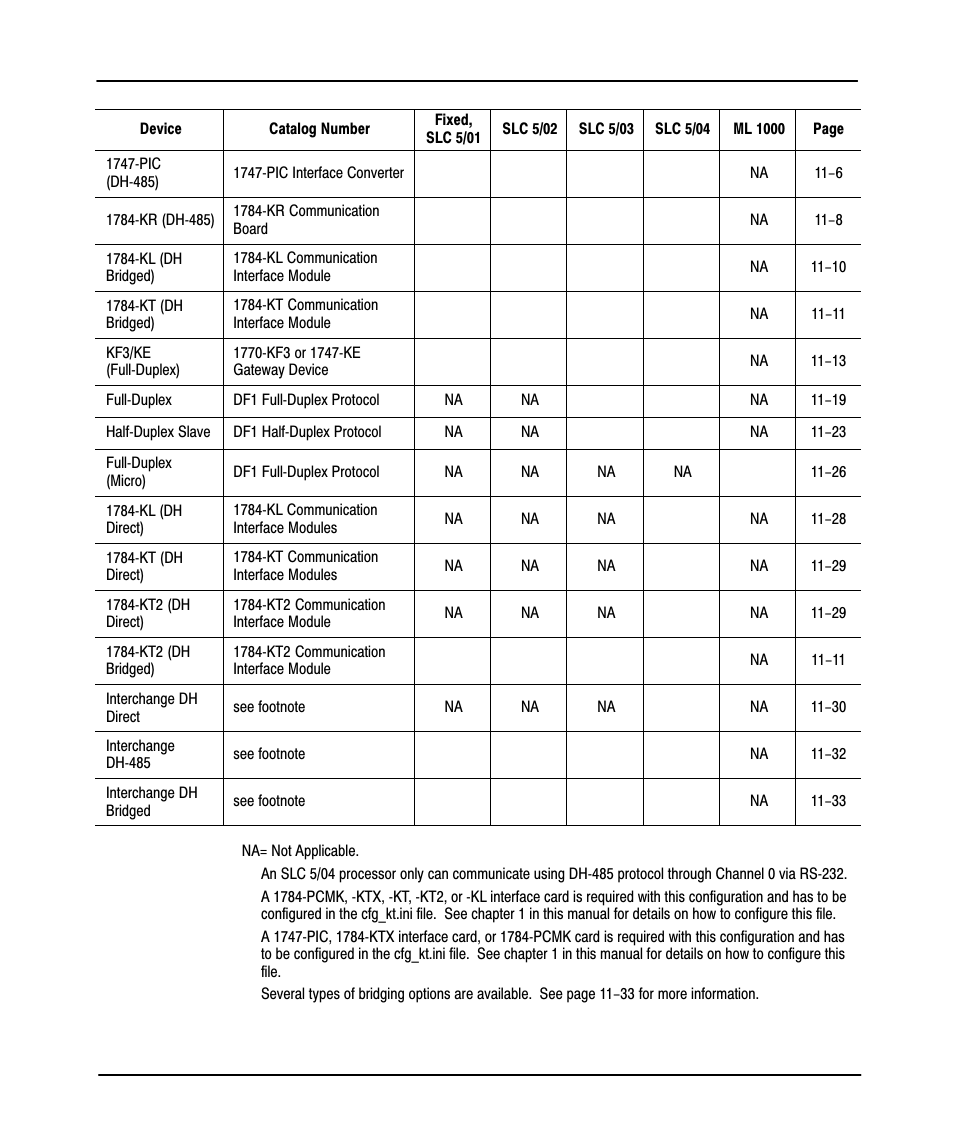 | Device | Catalog Number | Fixed, SLC 5/01 | SLC 5/02 | SLC 5/03 | SLC 5/04 | ML 1000 | Page |
|---|---|---|---|---|---|---|---|
| 1747-PIC (DH-485) | 1747-PIC Interface Converter | | | | | NA | 11–6 |
| 1784-KR (DH-485) | 1784-KR Communication Board | | | | | NA | 11–8 |
| 1784-KL (DH Bridged) | 1784-KL Communication Interface Module | | | | | NA | 11–10 |
| 1784-KT (DH Bridged) | 1784-KT Communication Interface Module | | | | | NA | 11–11 |
| KF3/KE (Full-Duplex) | 1770-KF3 or 1747-KE Gateway Device | | | | | NA | 11–13 |
| Full-Duplex | DF1 Full-Duplex Protocol | NA | NA | | | NA | 11–19 |
| Half-Duplex Slave | DF1 Half-Duplex Protocol | NA | NA | | | NA | 11–23 |
| Full-Duplex (Micro) | DF1 Full-Duplex Protocol | NA | NA | NA | NA | | 11–26 |
| 1784-KL (DH Direct) | 1784-KL Communication Interface Modules | NA | NA | NA | | NA | 11–28 |
| 1784-KT (DH Direct) | 1784-KT Communication Interface Modules | NA | NA | NA | | NA | 11–29 |
| 1784-KT2 (DH Direct) | 1784-KT2 Communication Interface Module | NA | NA | NA | | NA | 11–29 |
| 1784-KT2 (DH Bridged) | 1784-KT2 Communication Interface Module | | | | | NA | 11–11 |
| Interchange DH Direct | see footnote | NA | NA | NA | | NA | 11–30 |
| Interchange DH-485 | see footnote | | | | | NA | 11–32 |
| Interchange DH Bridged | see footnote | | | | | NA | 11–33 |

NA= Not Applicable.

An SLC 5/04 processor only can communicate using DH-485 protocol through Channel 0 via RS-232.

A 1784-PCMK, -KTX, -KT, -KT2, or -KL interface card is required with this configuration and has to be configured in the cfg_kt.ini file. See chapter 1 in this manual for details on how to configure this file.

A 1747-PIC, 1784-KTX interface card, or 1784-PCMK card is required with this configuration and has to be configured in the cfg_kt.ini file. See chapter 1 in this manual for details on how to configure this file.

Several types of bridging options are available. See page 11–33 for more information.